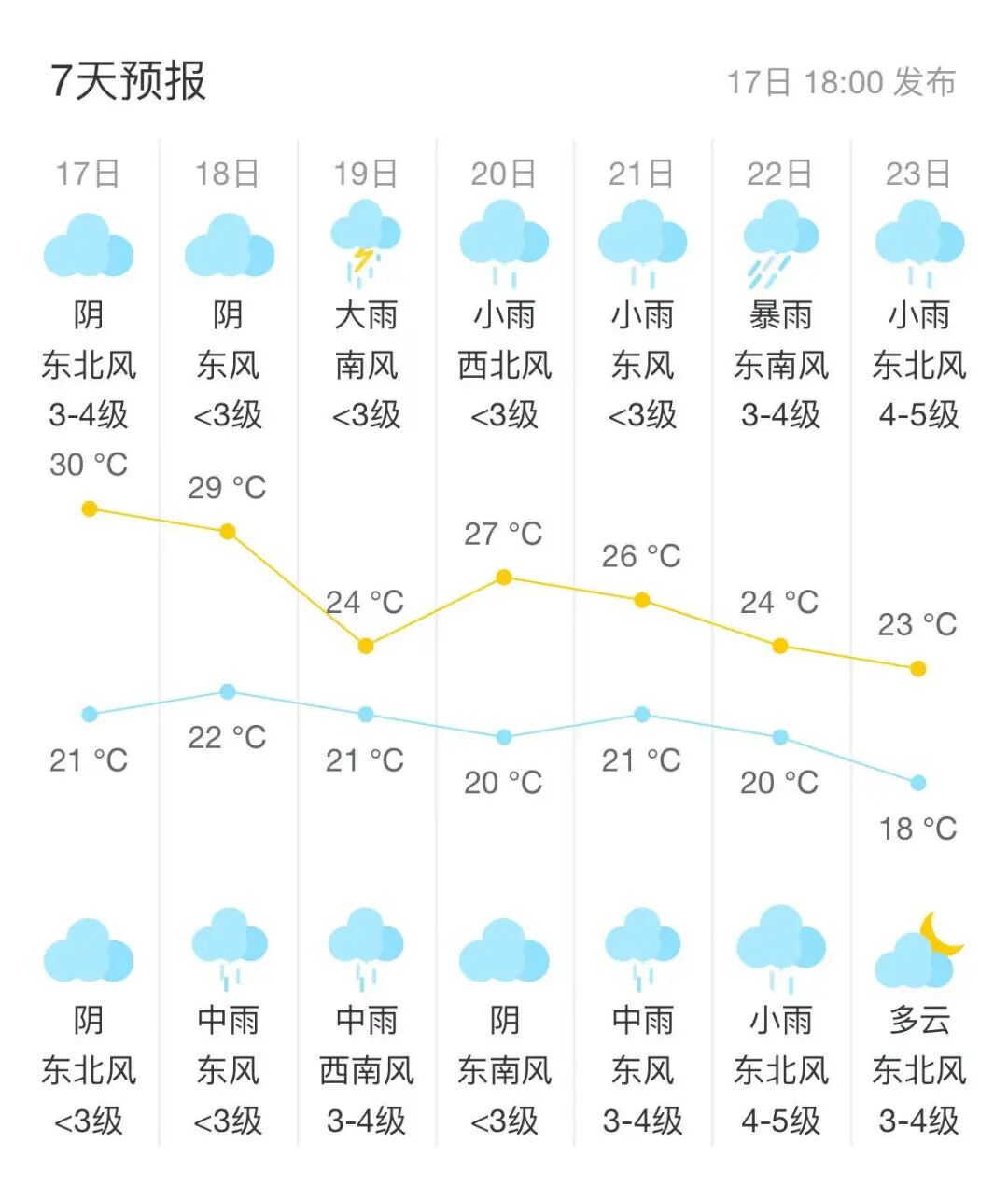 7天预报

17日 18:00 发布

| 17日 | 18日 | 19日 | 20日 | 21日 | 22日 | 23日 |
|---|---|---|---|---|---|---|
| 阴 | 阴 | 大雨 | 小雨 | 小雨 | 暴雨 | 小雨 |
| 东北风 | 东风 | 南风 | 西北风 | 东风 | 东南风 | 东北风 |
| 3-4级 | <3级 | <3级 | <3级 | <3级 | 3-4级 | 4-5级 |
| 30 °C | 29 °C | 24 °C | 27 °C | 26 °C | 24 °C | 23 °C |
| 21 °C | 22 °C | 21 °C | 20 °C | 21 °C | 20 °C | 18 °C |
| 阴 | 中雨 | 中雨 | 阴 | 中雨 | 小雨 | 多云 |
| 东北风 | 东风 | 西南风 | 东南风 | 东风 | 东北风 | 东北风 |
| <3级 | <3级 | 3-4级 | <3级 | 3-4级 | 4-5级 | 3-4级 |